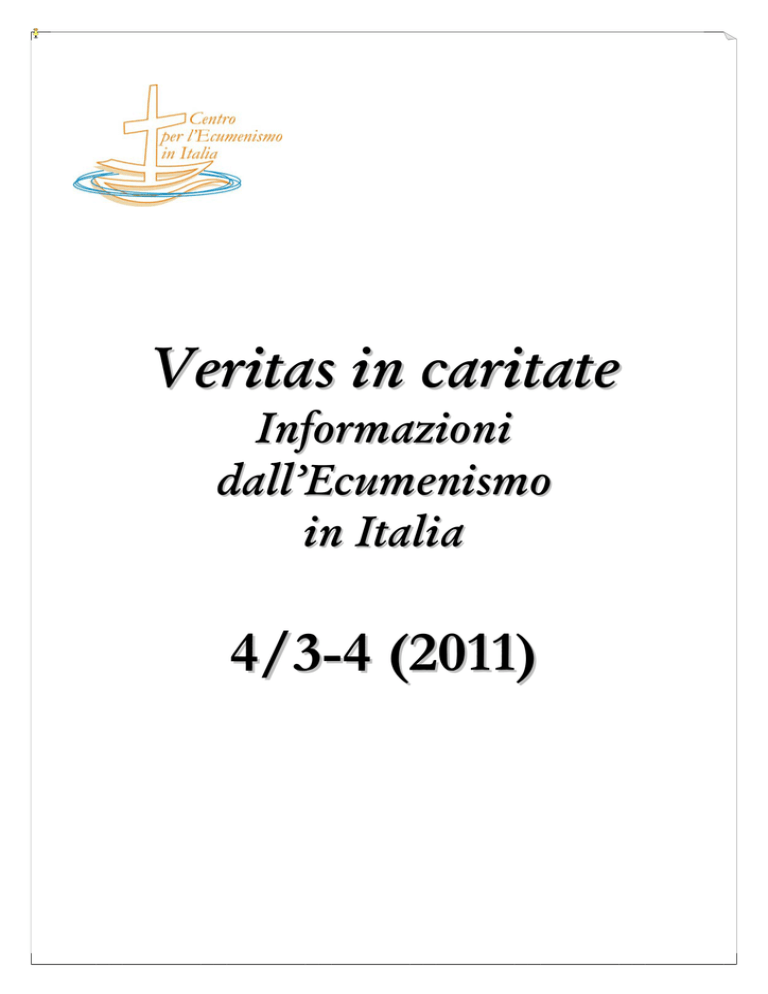 Centro
per l'Ecumenismo
in Italia

Veritas in caritate
Informazioni
dall'Ecumenismo
in Italia

4/3-4 (2011)